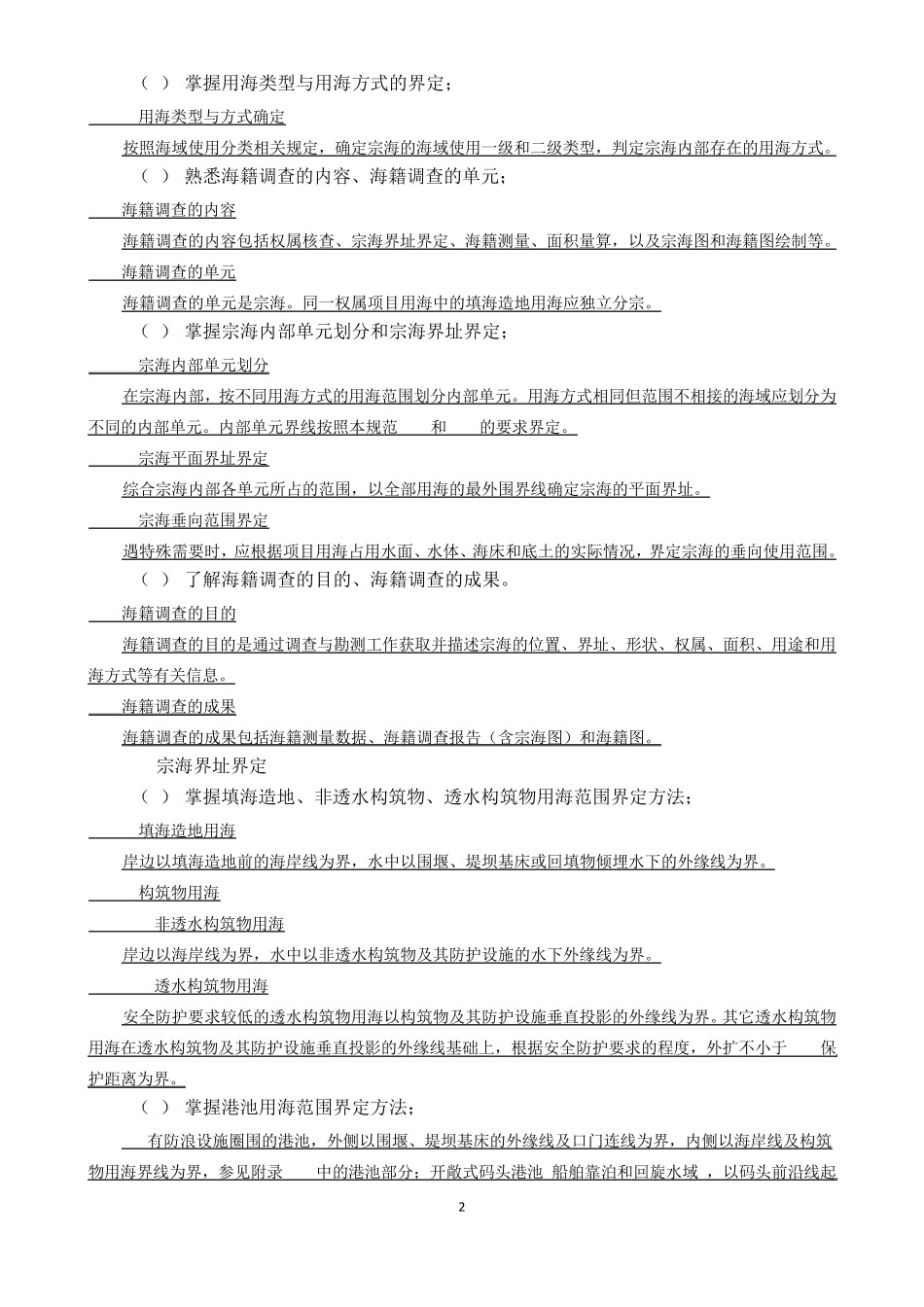 （ ） 掌握用海类型与用海方式的界定；

用海类型与方式确定

按照海域使用分类相关规定，确定宗海的海域使用一级和二级类型，判定宗海内部存在的用海方式。

（ ） 熟悉海籍调查的内容、海籍调查的单元；

海籍调查的内容

海籍调查的内容包括权属核查、宗海界址界定、海籍测量、面积量算，以及宗海图和海籍图绘制等。

海籍调查的单元

海籍调查的单元是宗海。同一权属项目用海中的填海造地用海应独立分宗。

（ ） 掌握宗海内部单元划分和宗海界址界定；

宗海内部单元划分

在宗海内部，按不同用海方式的用海范围划分内部单元。用海方式相同但范围不相接的海域应划分为不同的内部单元。内部单元界线按照本规范 和 的要求界定。

宗海平面界址界定

综合宗海内部各单元所占的范围，以全部用海的最外围界线确定宗海的平面界址。

宗海垂向范围界定

遇特殊需要时，应根据项目用海占用水面、水体、海床和底土的实际情况，界定宗海的垂向使用范围。

（ ） 了解海籍调查的目的、海籍调查的成果。

海籍调查的目的

海籍调查的目的是通过调查与勘测工作获取并描述宗海的位置、界址、形状、权属、面积、用途和用海方式等有关信息。

海籍调查的成果

海籍调查的成果包括海籍测量数据、海籍调查报告（含宗海图）和海籍图。

宗海界址界定

（ ） 掌握填海造地、非透水构筑物、透水构筑物用海范围界定方法；

填海造地用海

岸边以填海造地前的海岸线为界，水中以围堰、堤坝基床或回填物倾埋水下的外缘线为界。

构筑物用海

非透水构筑物用海

岸边以海岸线为界，水中以非透水构筑物及其防护设施的水下外缘线为界。

透水构筑物用海

安全防护要求较低的透水构筑物用海以构筑物及其防护设施垂直投影的外缘线为界。其它透水构筑物用海在透水构筑物及其防护设施垂直投影的外缘线基础上，根据安全防护要求的程度，外扩不小于 保护距离为界。

（ ） 掌握港池用海范围界定方法；

有防浪设施圈围的港池，外侧以围堰、堤坝基床的外缘线及口门连线为界，内侧以海岸线及构筑物用海界线为界，参见附录 中的港池部分；开敞式码头港池 船舶靠泊和回旋水域 ，以码头前沿线起

2